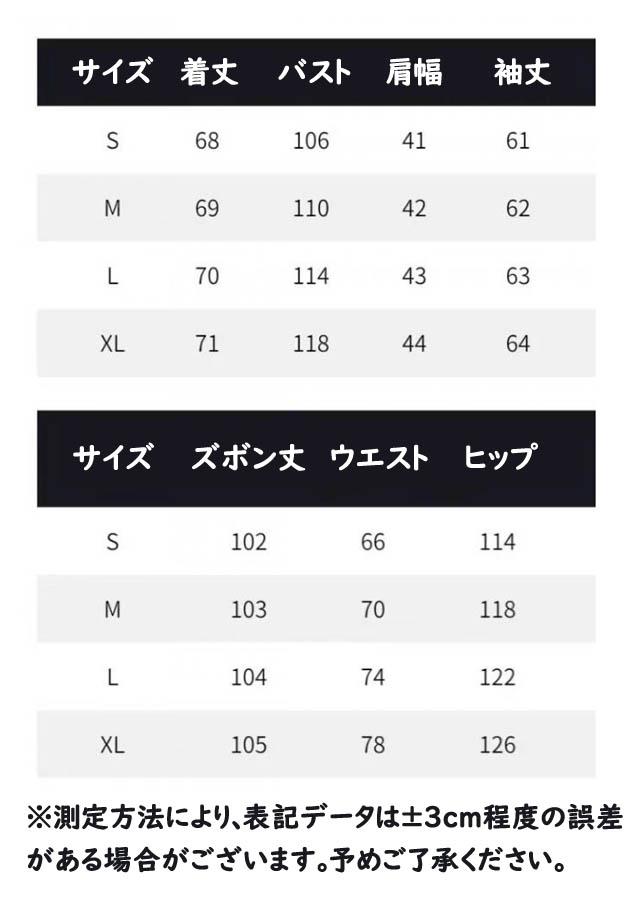 | サイズ | 着丈 | バスト | 肩幅 | 袖丈 |
|---|---|---|---|---|
| S | 68 | 106 | 41 | 61 |
| M | 69 | 110 | 42 | 62 |
| L | 70 | 114 | 43 | 63 |
| XL | 71 | 118 | 44 | 64 |

| サイズ | ズボン丈 | ウエスト | ヒップ |
|---|---|---|---|
| S | 102 | 66 | 114 |
| M | 103 | 70 | 118 |
| L | 104 | 74 | 122 |
| XL | 105 | 78 | 126 |

※測定方法により、表記データは±3cm程度の誤差がある場合がございます。予めご了承ください。